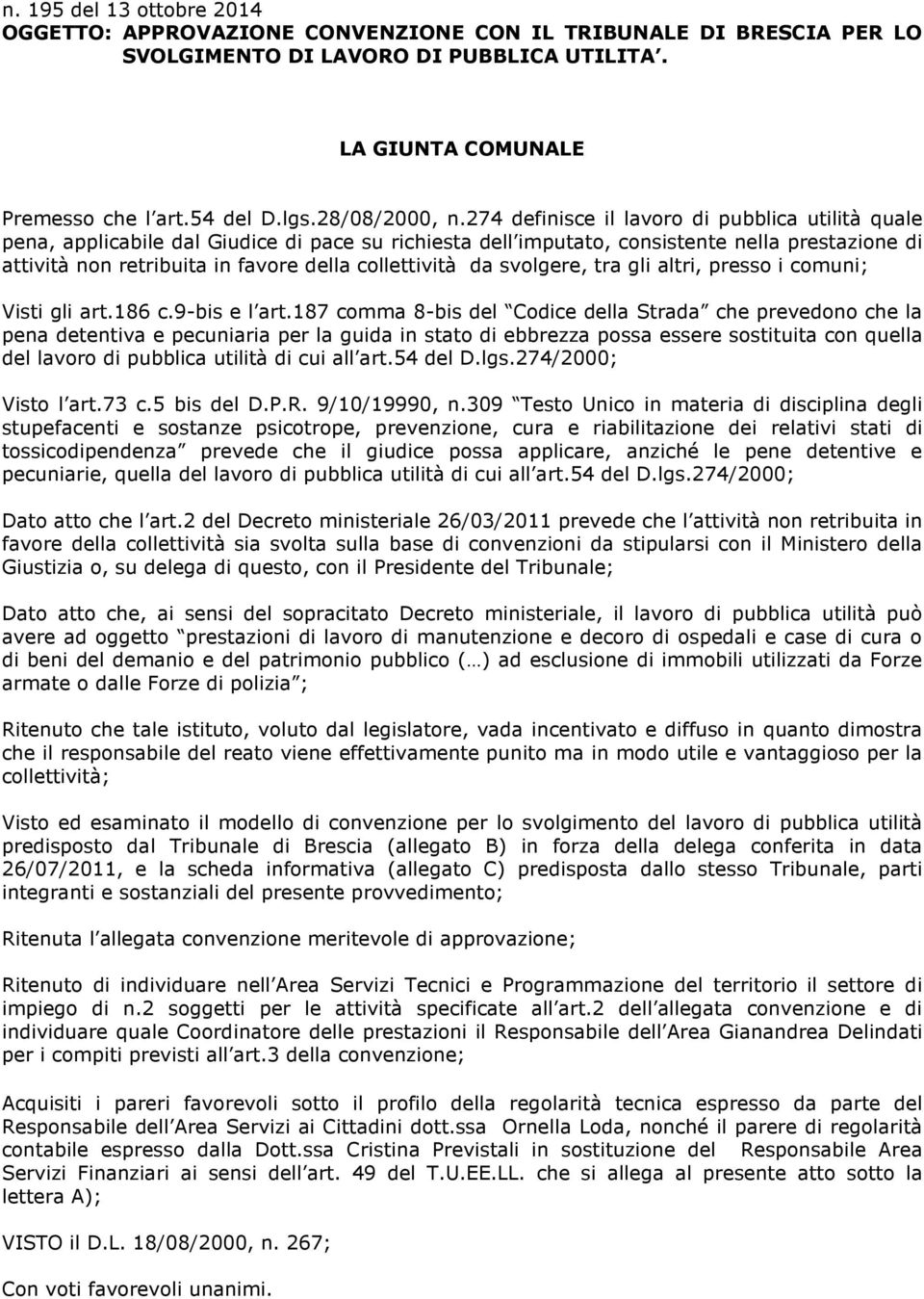 n. 195 del 13 ottobre 2014
OGGETTO: APPROVAZIONE CONVENZIONE CON IL TRIBUNALE DI BRESCIA PER LO SVOLGIMENTO DI LAVORO DI PUBBLICA UTILITA'.

LA GIUNTA COMUNALE

Premesso che l art.54 del D.lgs.28/08/2000, n.274 definisce il lavoro di pubblica utilità quale pena, applicabile dal Giudice di pace su richiesta dell imputato, consistente nella prestazione di attività non retribuita in favore della collettività da svolgere, tra gli altri, presso i comuni;

Visti gli art.186 c.9-bis e l art.187 comma 8-bis del Codice della Strada che prevedono che la pena detentiva e pecuniaria per la guida in stato di ebbrezza possa essere sostituita con quella del lavoro di pubblica utilità di cui all art.54 del D.lgs.274/2000;

Visto l art.73 c.5 bis del D.P.R. 9/10/19990, n.309 Testo Unico in materia di disciplina degli stupefacenti e sostanze psicotrope, prevenzione, cura e riabilitazione dei relativi stati di tossicodipendenza prevede che il giudice possa applicare, anziché le pene detentive e pecuniarie, quella del lavoro di pubblica utilità di cui all art.54 del D.lgs.274/2000;

Dato atto che l art.2 del Decreto ministeriale 26/03/2011 prevede che l attività non retribuita in favore della collettività sia svolta sulla base di convenzioni da stipularsi con il Ministero della Giustizia o, su delega di questo, con il Presidente del Tribunale;

Dato atto che, ai sensi del sopracitato Decreto ministeriale, il lavoro di pubblica utilità può avere ad oggetto prestazioni di lavoro di manutenzione e decoro di ospedali e case di cura o di beni del demanio e del patrimonio pubblico (…) ad esclusione di immobili utilizzati da Forze armate o dalle Forze di polizia ;

Ritenuto che tale istituto, voluto dal legislatore, vada incentivato e diffuso in quanto dimostra che il responsabile del reato viene effettivamente punito ma in modo utile e vantaggioso per la collettività;

Visto ed esaminato il modello di convenzione per lo svolgimento del lavoro di pubblica utilità predisposto dal Tribunale di Brescia (allegato B) in forza della delega conferita in data 26/07/2011, e la scheda informativa (allegato C) predisposta dallo stesso Tribunale, parti integranti e sostanziali del presente provvedimento;

Ritenuta l allegata convenzione meritevole di approvazione;

Ritenuto di individuare nell Area Servizi Tecnici e Programmazione del territorio il settore di impiego di n.2 soggetti per le attività specificate all art.2 dell allegata convenzione e di individuare quale Coordinatore delle prestazioni il Responsabile dell Area Gianandrea Delindati per i compiti previsti all art.3 della convenzione;

Acquisiti i pareri favorevoli sotto il profilo della regolarità tecnica espresso da parte del Responsabile dell Area Servizi ai Cittadini dott.ssa Ornella Loda, nonché il parere di regolarità contabile espresso dalla Dott.ssa Cristina Previstali in sostituzione del Responsabile Area Servizi Finanziari ai sensi dell art. 49 del T.U.EE.LL. che si allega al presente atto sotto la lettera A);

VISTO il D.L. 18/08/2000, n. 267;

Con voti favorevoli unanimi.